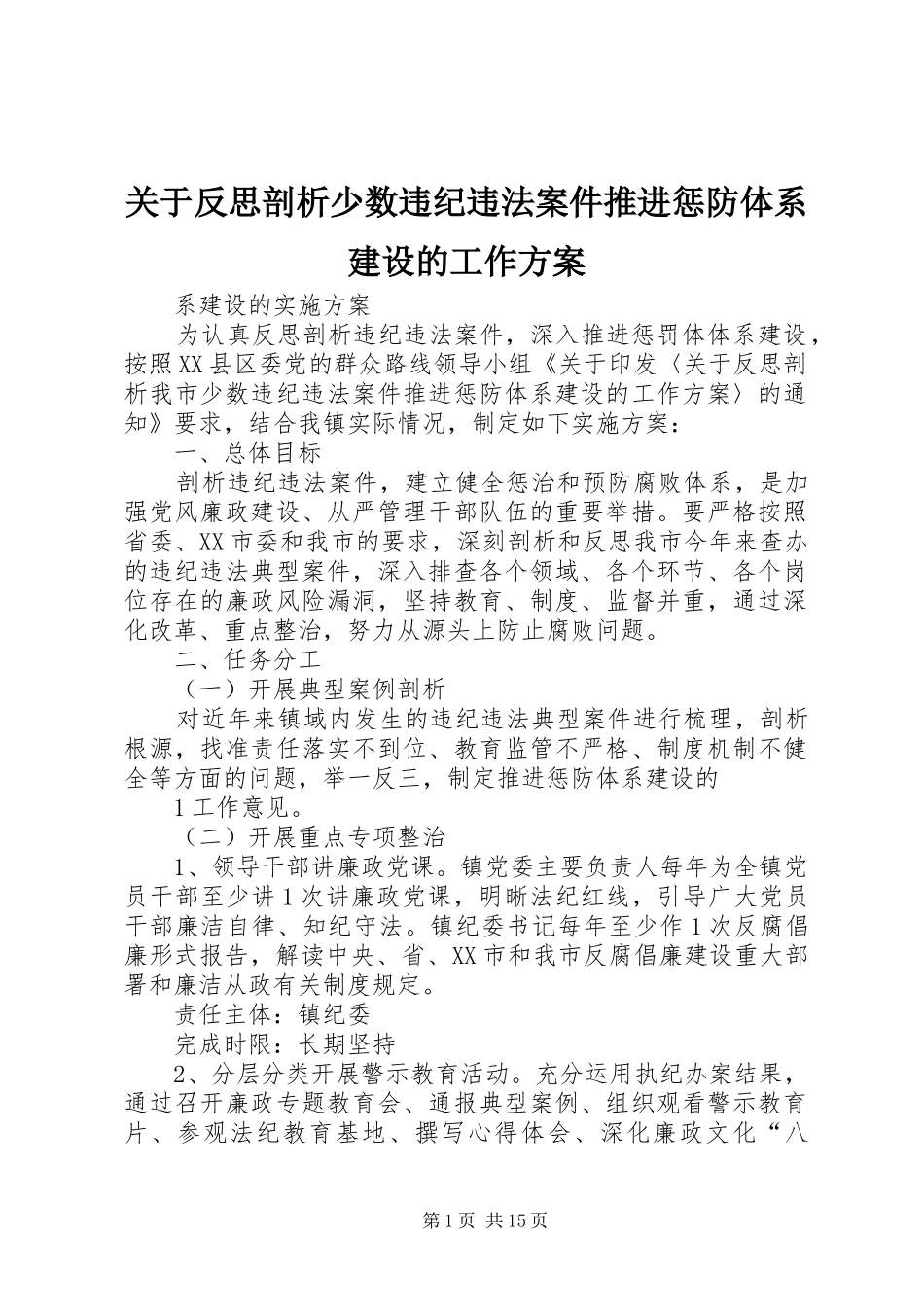 关于反思剖析少数违纪违法案件推进惩防体系建设的工作方案

系建设的实施方案

为认真反思剖析违纪违法案件，深入推进惩罚体体系建设，按照XX县区委党的群众路线领导小组《关于印发〈关于反思剖析我市少数违纪违法案件推进惩防体系建设的工作方案〉的通知》要求，结合我镇实际情况，制定如下实施方案：

一、总体目标

剖析违纪违法案件，建立健全惩治和预防腐败体系，是加强党风廉政建设、从严管理干部队伍的重要举措。要严格按照省委、XX市委和我市的要求，深刻剖析和反思我市今年来查办的违纪违法典型案件，深入排查各个领域、各个环节、各个岗位存在的廉政风险漏洞，坚持教育、制度、监督并重，通过深化改革、重点整治，努力从源头上防止腐败问题。

二、任务分工

（一）开展典型案例剖析

对近年来镇域内发生的违纪违法典型案件进行梳理，剖析根源，找准责任落实不到位、教育监管不严格、制度机制不健全等方面的问题，举一反三，制定推进惩防体系建设的

1工作意见。

（二）开展重点专项整治

1、领导干部讲廉政党课。镇党委主要负责人每年为全镇党员干部至少讲1次讲廉政党课，明晰法纪红线，引导广大党员干部廉洁自律、知纪守法。镇纪委书记每年至少作1次反腐倡廉形式报告，解读中央、省、XX市和我市反腐倡廉建设重大部署和廉洁从政有关制度规定。

责任主体：镇纪委

完成时限：长期坚持

2、分层分类开展警示教育活动。充分运用执纪办案结果，通过召开廉政专题教育会、通报典型案例、组织观看警示教育片、参观法纪教育基地、撰写心得体会、深化廉政文化“八

第1页 共15页